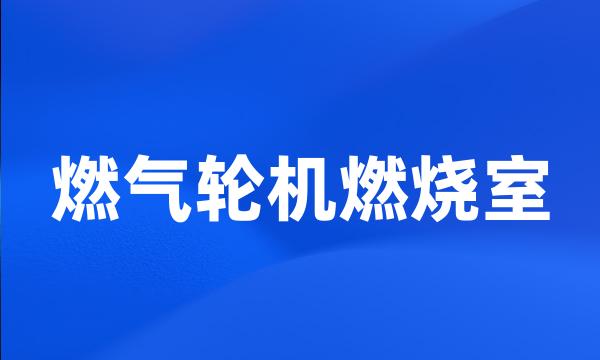 燃气轮机燃烧室